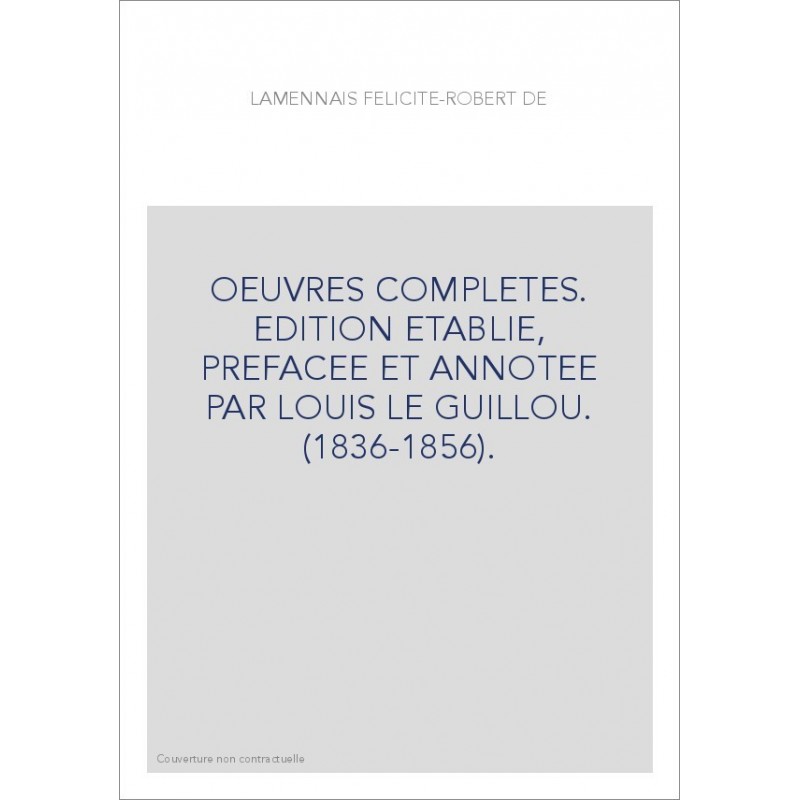 LAMENNAIS FELICITE-ROBERT DE

OEUVRES COMPLETES. EDITION ETABLIE, PREFACEE ET ANNOTEE PAR LOUIS LE GUILLOU. (1836-1856).

Couverture non contractuelle